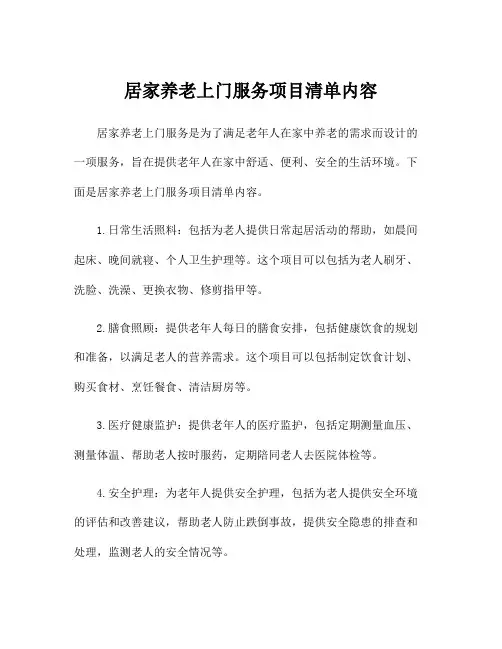 居家养老上门服务项目清单内容

居家养老上门服务是为了满足老年人在家中养老的需求而设计的一项服务，旨在提供老年人在家中舒适、便利、安全的生活环境。下面是居家养老上门服务项目清单内容。

1. 日常生活照料：包括为老人提供日常起居活动的帮助，如晨间起床、晚间就寝、个人卫生护理等。这个项目可以包括为老人刷牙、洗脸、洗澡、更换衣物、修剪指甲等。

2. 膳食照顾：提供老年人每日的膳食安排，包括健康饮食的规划和准备，以满足老人的营养需求。这个项目可以包括制定饮食计划、购买食材、烹饪餐食、清洁厨房等。

3. 医疗健康监护：提供老年人的医疗监护，包括定期测量血压、测量体温、帮助老人按时服药，定期陪同老人去医院体检等。

4. 安全护理：为老年人提供安全护理，包括为老人提供安全环境的评估和改善建议，帮助老人防止跌倒事故，提供安全隐患的排查和处理，监测老人的安全情况等。